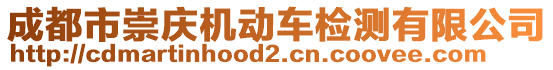 成都市崇庆机动车检测有限公司
http://cdmartinhood2.cn.coovee.com